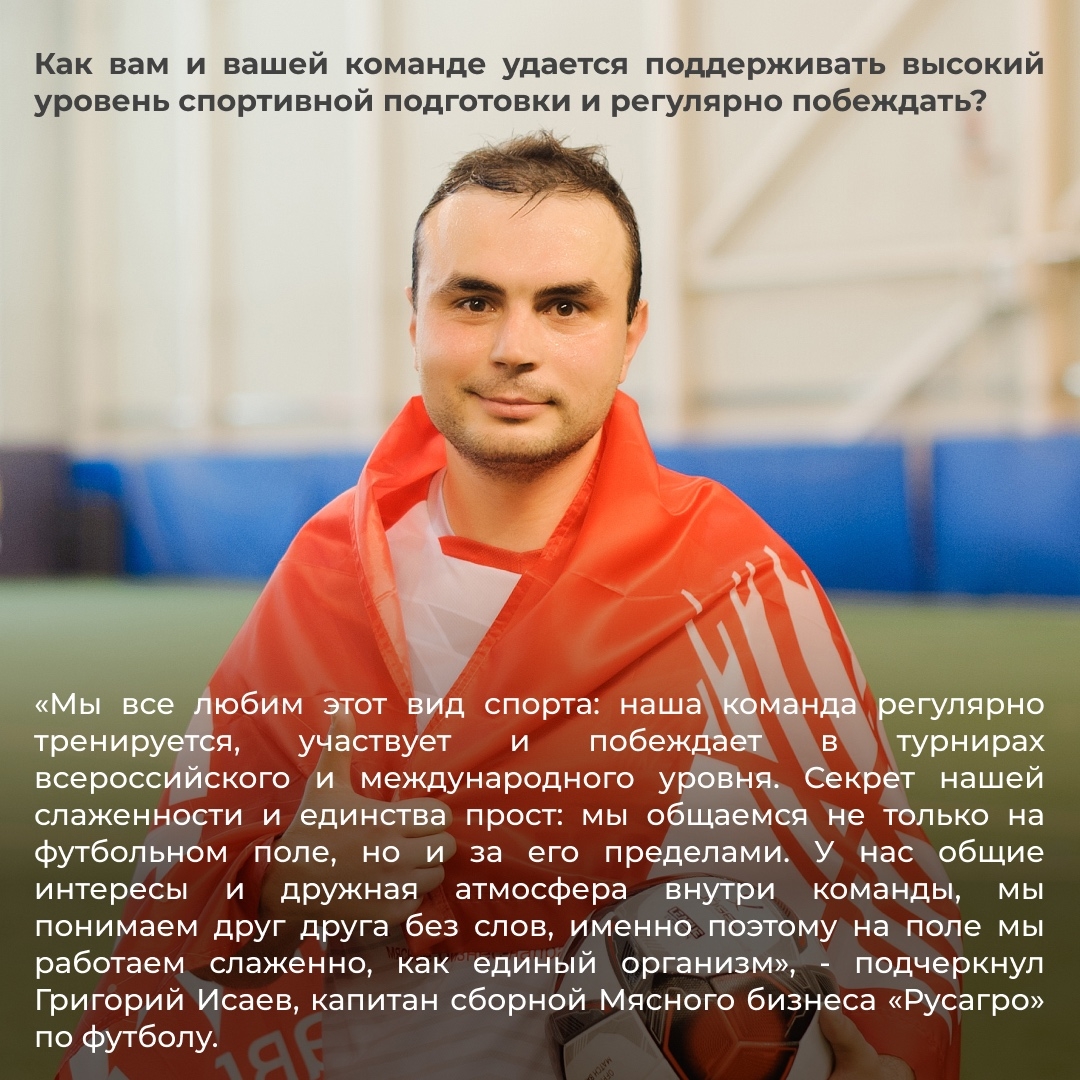 Как вам и вашей команде удается поддерживать высокий уровень спортивной подготовки и регулярно побеждать?

«Мы все любим этот вид спорта: наша команда регулярно тренируется, участвует и побеждает в турнирах всероссийского и международного уровня. Секрет нашей слаженности и единства прост: мы общаемся не только на футбольном поле, но и за его пределами. У нас общие интересы и дружная атмосфера внутри команды, мы понимаем друг друга без слов, именно поэтому на поле мы работаем слаженно, как единый организм», - подчеркнул Григорий Исаев, капитан сборной Мясного бизнеса «Русагро» по футболу.